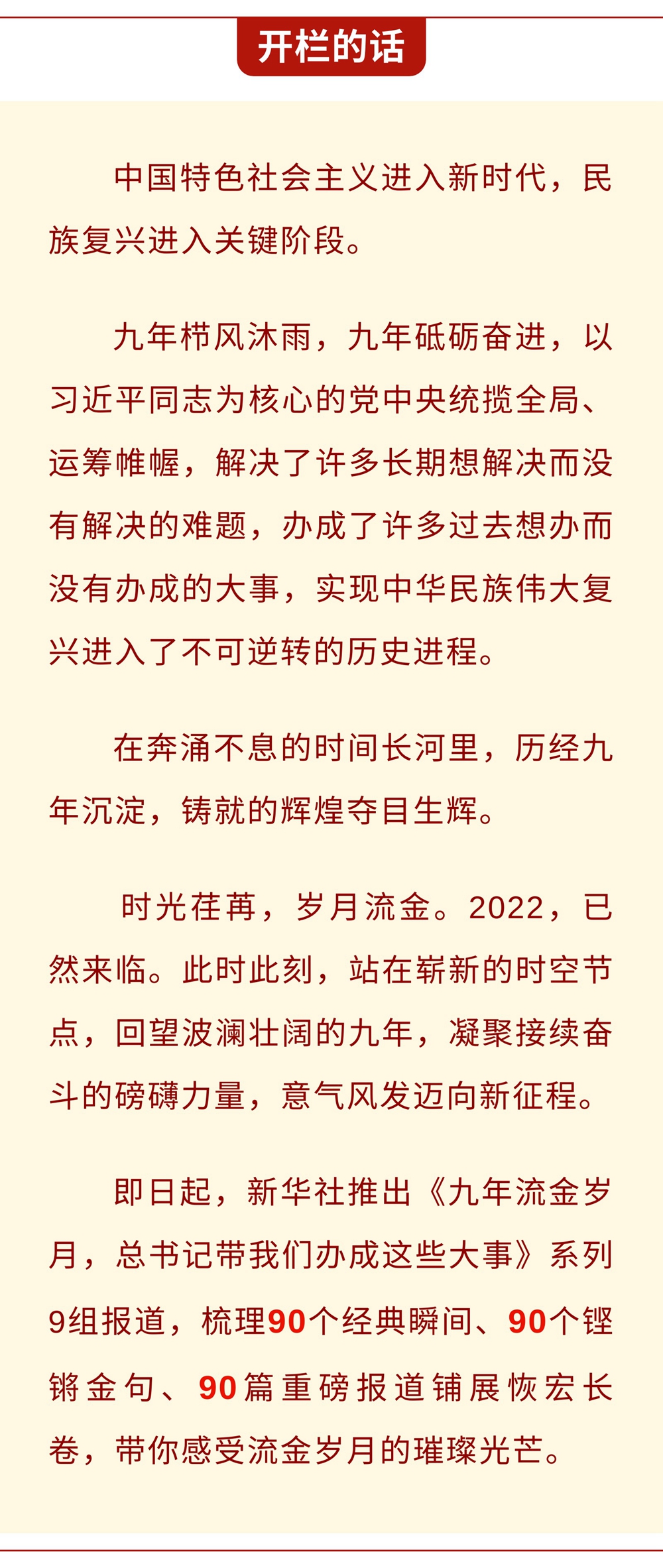 开栏的话

中国特色社会主义进入新时代，民族复兴进入关键阶段。

九年栉风沐雨，九年砥砺奋进，以习近平同志为核心的党中央统揽全局、运筹帷幄，解决了许多长期想解决而没有解决的难题，办成了许多过去想办而没有办成的大事，实现中华民族伟大复兴进入了不可逆转的历史进程。

在奔涌不息的时间长河里，历经九年沉淀，铸就的辉煌夺目生辉。

时光荏苒，岁月流金。2022，已然来临。此时此刻，站在崭新的时空节点，回望波澜壮阔的九年，凝聚接续奋斗的磅礴力量，意气风发迈向新征程。

即日起，新华社推出《九年流金岁月，总书记带我们办成这些大事》系列9组报道，梳理90个经典瞬间、90个铿锵金句、90篇重磅报道铺展恢宏长卷，带你感受流金岁月的璀璨光芒。